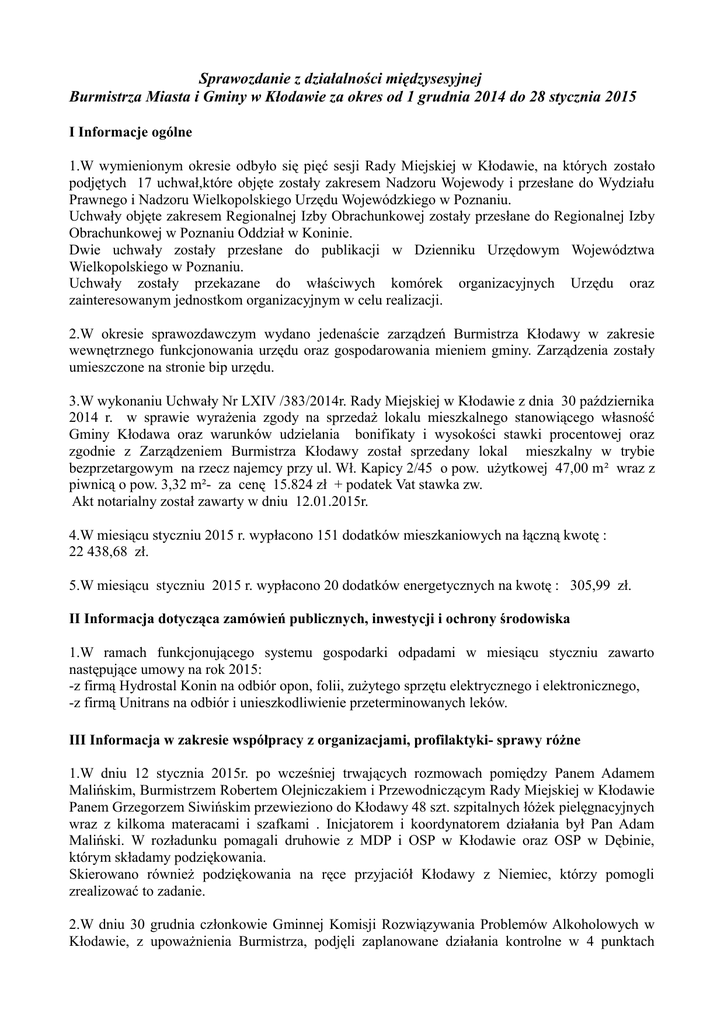 Sprawozdanie z działalności międzysesyjnej
Burmistrza Miasta i Gminy w Kłodawie za okres od 1 grudnia 2014 do 28 stycznia 2015

I Informacje ogólne

1.W wymienionym okresie odbyło się pięć sesji Rady Miejskiej w Kłodawie, na których zostało podjętych 17 uchwał,które objęte zostały zakresem Nadzoru Wojewody i przesłane do Wydziału Prawnego i Nadzoru Wielkopolskiego Urzędu Wojewódzkiego w Poznaniu.
Uchwały objęte zakresem Regionalnej Izby Obrachunkowej zostały przesłane do Regionalnej Izby Obrachunkowej w Poznaniu Oddział w Koninie.
Dwie uchwały zostały przesłane do publikacji w Dzienniku Urzędowym Województwa Wielkopolskiego w Poznaniu.
Uchwały zostały przekazane do właściwych komórek organizacyjnych Urzędu oraz zainteresowanym jednostkom organizacyjnym w celu realizacji.

2.W okresie sprawozdawczym wydano jedenaście zarządzeń Burmistrza Kłodawy w zakresie wewnętrznego funkcjonowania urzędu oraz gospodarowania mieniem gminy. Zarządzenia zostały umieszczone na stronie bip urzędu.

3.W wykonaniu Uchwały Nr LXIV /383/2014r. Rady Miejskiej w Kłodawie z dnia 30 października 2014 r. w sprawie wyrażenia zgody na sprzedaż lokalu mieszkalnego stanowiącego własność Gminy Kłodawa oraz warunków udzielania bonifikaty i wysokości stawki procentowej oraz zgodnie z Zarządzeniem Burmistrza Kłodawy został sprzedany lokal mieszkalny w trybie bezprzetargowym na rzecz najemcy przy ul. Wł. Kapicy 2/45 o pow. użytkowej 47,00 m² wraz z piwnicą o pow. 3,32 m²- za cenę 15.824 zł + podatek Vat stawka zw.
Akt notarialny został zawarty w dniu 12.01.2015r.

4.W miesiącu styczniu 2015 r. wypłacono 151 dodatków mieszkaniowych na łączną kwotę : 22 438,68 zł.

5.W miesiącu styczniu 2015 r. wypłacono 20 dodatków energetycznych na kwotę : 305,99 zł.

II Informacja dotycząca zamówień publicznych, inwestycji i ochrony środowiska

1.W ramach funkcjonującego systemu gospodarki odpadami w miesiącu styczniu zawarto następujące umowy na rok 2015:
-z firmą Hydrostal Konin na odbiór opon, folii, zużytego sprzętu elektrycznego i elektronicznego,
-z firmą Unitrans na odbiór i unieszkodliwienie przeterminowanych leków.

III Informacja w zakresie współpracy z organizacjami, profilaktyki- sprawy różne

1.W dniu 12 stycznia 2015r. po wcześniej trwających rozmowach pomiędzy Panem Adamem Malińskim, Burmistrzem Robertem Olejniczakiem i Przewodniczącym Rady Miejskiej w Kłodawie Panem Grzegorzem Siwińskim przewieziono do Kłodawy 48 szt. szpitalnych łóżek pielęgnacyjnych wraz z kilkoma materacami i szafkami . Inicjatorem i koordynatorem działania był Pan Adam Maliński. W rozładunku pomagali druhowie z MDP i OSP w Kłodawie oraz OSP w Dębinie, którym składamy podziękowania.
Skierowano również podziękowania na ręce przyjaciół Kłodawy z Niemiec, którzy pomogli zrealizować to zadanie.

2.W dniu 30 grudnia członkowie Gminnej Komisji Rozwiązywania Problemów Alkoholowych w Kłodawie, z upoważnienia Burmistrza, podjęli zaplanowane działania kontrolne w 4 punktach